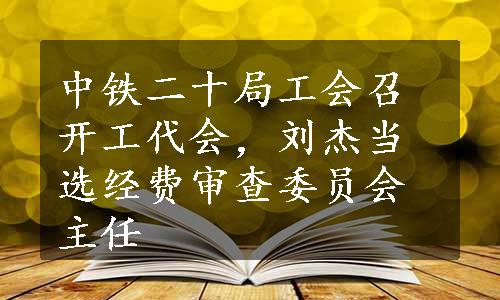 中铁二十局工会召开工代会，刘杰当选经费审查委员会主任